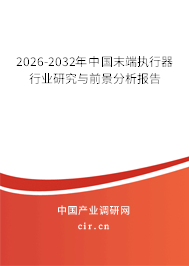 2026-2032年中国末端执行器行业研究与前景分析报告

中国产业调研网

cir.cn